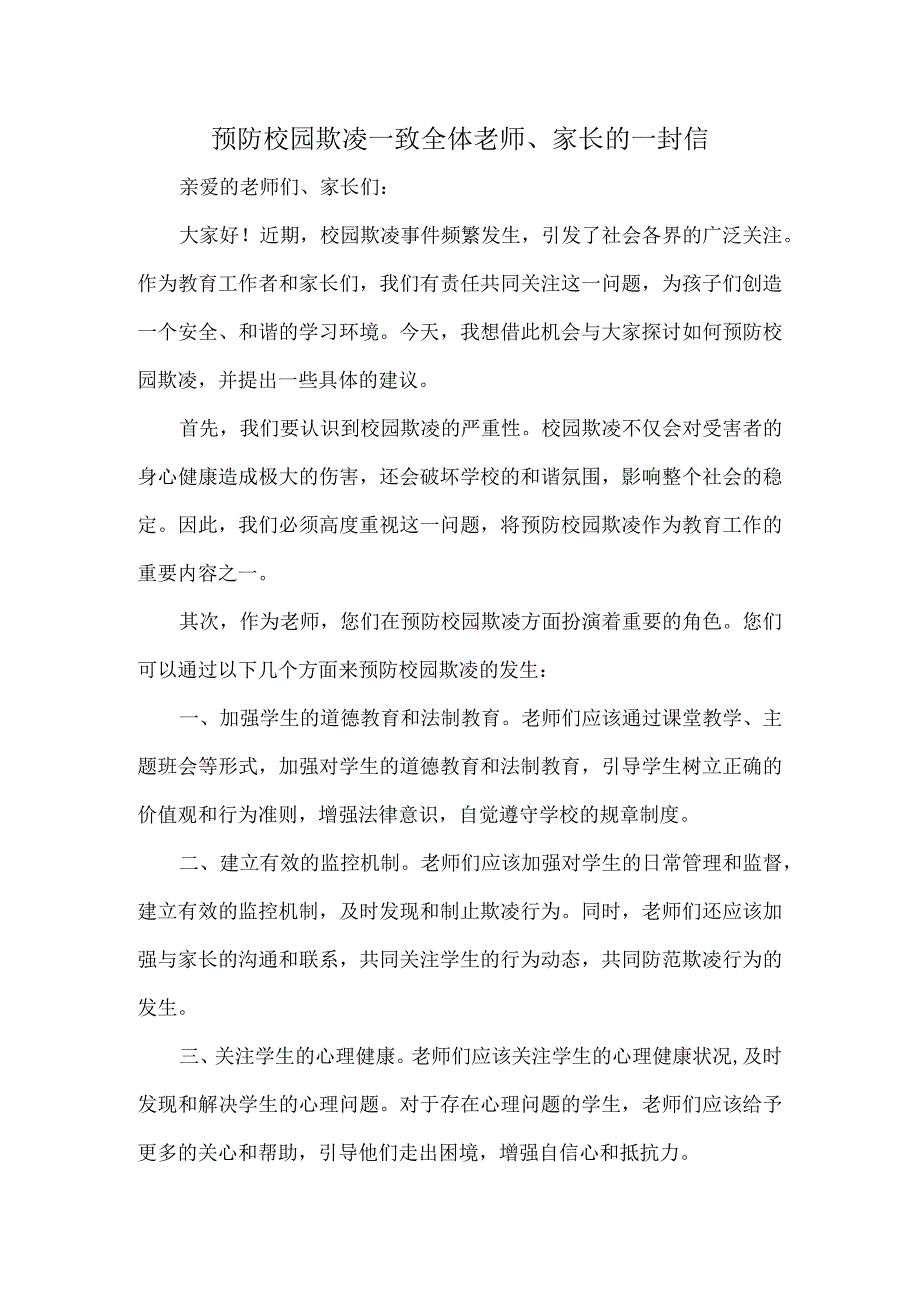 预防校园欺凌一致全体老师、家长的一封信

亲爱的老师们、家长们：

大家好！近期，校园欺凌事件频繁发生，引发了社会各界的广泛关注。作为教育工作者和家长们，我们有责任共同关注这一问题，为孩子们创造一个安全、和谐的学习环境。今天，我想借此机会与大家探讨如何预防校园欺凌，并提出一些具体的建议。

首先，我们要认识到校园欺凌的严重性。校园欺凌不仅会对受害者的身心健康造成极大的伤害，还会破坏学校的和谐氛围，影响整个社会的稳定。因此，我们必须高度重视这一问题，将预防校园欺凌作为教育工作的重要内容之一。

其次，作为老师，您们在预防校园欺凌方面扮演着重要的角色。您们可以通过以下几个方面来预防校园欺凌的发生：

一、加强学生的道德教育和法制教育。老师们应该通过课堂教学、主题班会等形式，加强对学生的道德教育和法制教育，引导学生树立正确的价值观和行为准则，增强法律意识，自觉遵守学校的规章制度。

二、建立有效的监控机制。老师们应该加强对学生的日常管理和监督，建立有效的监控机制，及时发现和制止欺凌行为。同时，老师们还应该加强与家长的沟通和联系，共同关注学生的行为动态，共同防范欺凌行为的发生。

三、关注学生的心理健康。老师们应该关注学生的心理健康状况,及时发现和解决学生的心理问题。对于存在心理问题的学生，老师们应该给予更多的关心和帮助，引导他们走出困境，增强自信心和抵抗力。